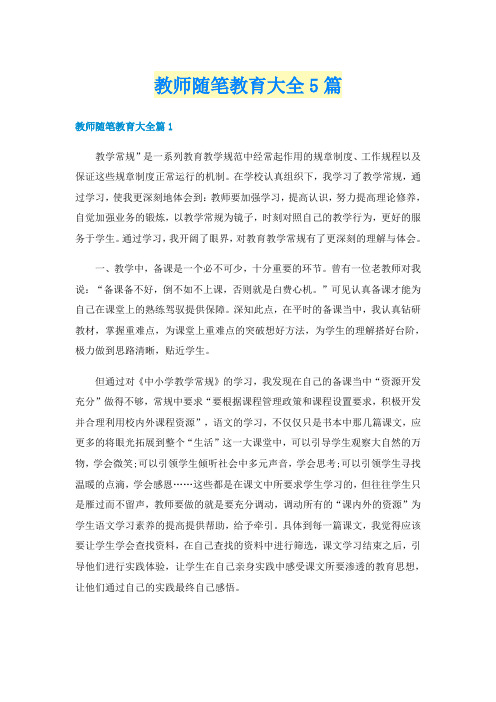 教师随笔教育大全5篇

教师随笔教育大全篇1

教学常规”是一系列教育教学规范中经常起作用的规章制度、工作规程以及保证这些规章制度正常运行的机制。在学校认真组织下，我学习了教学常规，通过学习，使我更深刻地体会到：教师要加强学习，提高认识，努力提高理论修养，自觉加强业务的锻炼，以教学常规为镜子，时刻对照自己的教学行为，更好的服务于学生。通过学习，我开阔了眼界，对教育教学常规有了更深刻的理解与体会。

一、教学中，备课是一个必不可少，十分重要的环节。曾有一位老教师对我说：“备课备不好，倒不如不上课，否则就是白费心机。”可见认真备课才能为自己在课堂上的熟练驾驭提供保障。深知此点，在平时的备课当中，我认真钻研教材，掌握重难点，为课堂上重难点的突破想好方法，为学生的理解搭好台阶，极力做到思路清晰，贴近学生。

但通过对《中小学教学常规》的学习，我发现在自己的备课当中“资源开发充分”做得不够，常规中要求“要根据课程管理政策和课程设置要求，积极开发并合理利用校内外课程资源”，语文的学习，不仅仅只是书本中那几篇课文，应更多的将眼光拓展到整个“生活”这一大课堂中，可以引导学生观察大自然的万物，学会微笑;可以引领学生倾听社会中多元声音，学会思考;可以引领学生寻找温暖的点滴，学会感恩……这些都是在课文中所要求学生学习的，但往往学生只是雁过而不留声，教师要做的就是要充分调动，调动所有的“课内外的资源”为学生语文学习素养的提高提供帮助，给予牵引。具体到每一篇课文，我觉得应该要让学生学会查找资料，在自己查找的资料中进行筛选，课文学习结束之后，引导他们进行实践体验，让学生在自己亲身实践中感受课文所要渗透的教育思想，让他们通过自己的实践最终自己感悟。